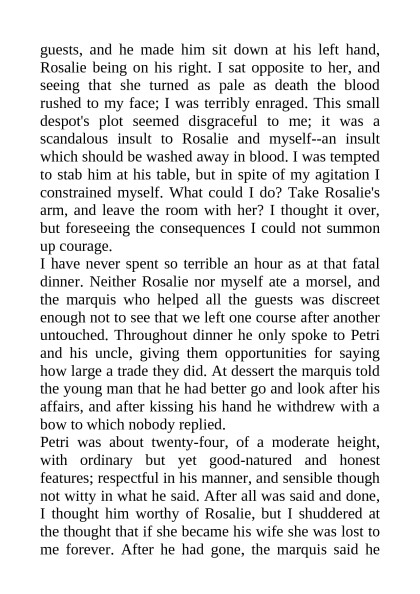 guests, and he made him sit down at his left hand, Rosalie being on his right. I sat opposite to her, and seeing that she turned as pale as death the blood rushed to my face; I was terribly enraged. This small despot's plot seemed disgraceful to me; it was a scandalous insult to Rosalie and myself--an insult which should be washed away in blood. I was tempted to stab him at his table, but in spite of my agitation I constrained myself. What could I do? Take Rosalie's arm, and leave the room with her? I thought it over, but foreseeing the consequences I could not summon up courage.
I have never spent so terrible an hour as at that fatal dinner. Neither Rosalie nor myself ate a morsel, and the marquis who helped all the guests was discreet enough not to see that we left one course after another untouched. Throughout dinner he only spoke to Petri and his uncle, giving them opportunities for saying how large a trade they did. At dessert the marquis told the young man that he had better go and look after his affairs, and after kissing his hand he withdrew with a bow to which nobody replied.
Petri was about twenty-four, of a moderate height, with ordinary but yet good-natured and honest features; respectful in his manner, and sensible though not witty in what he said. After all was said and done, I thought him worthy of Rosalie, but I shuddered at the thought that if she became his wife she was lost to me forever. After he had gone, the marquis said he